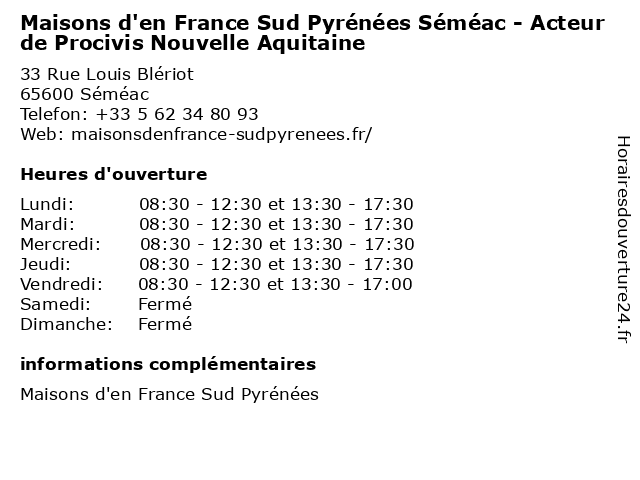 Maisons d'en France Sud Pyrénées Séméac - Acteur de Procivis Nouvelle Aquitaine

33 Rue Louis Blériot
65600 Séméac
Telefon: +33 5 62 34 80 93
Web: maisonsdenfrance-sudpyrenees.fr/

Heures d'ouverture

Lundi: 08:30 - 12:30 et 13:30 - 17:30
Mardi: 08:30 - 12:30 et 13:30 - 17:30
Mercredi: 08:30 - 12:30 et 13:30 - 17:30
Jeudi: 08:30 - 12:30 et 13:30 - 17:30
Vendredi: 08:30 - 12:30 et 13:30 - 17:00
Samedi: Fermé
Dimanche: Fermé

informations complémentaires

Maisons d'en France Sud Pyrénées

Horairesdouverture24.fr